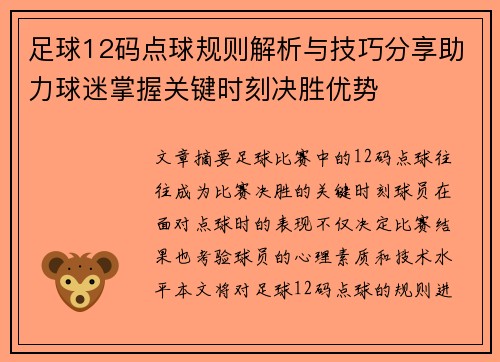 足球12码点球规则解析与技巧分享助力球迷掌握关键时刻决胜优势

文章摘要足球比赛中的12码点球往往成为比赛决胜的关键时刻球员在面对点球时的表现不仅决定比赛结果也考验球员的心理素质和技术水平本文将对足球12码点球的规则进